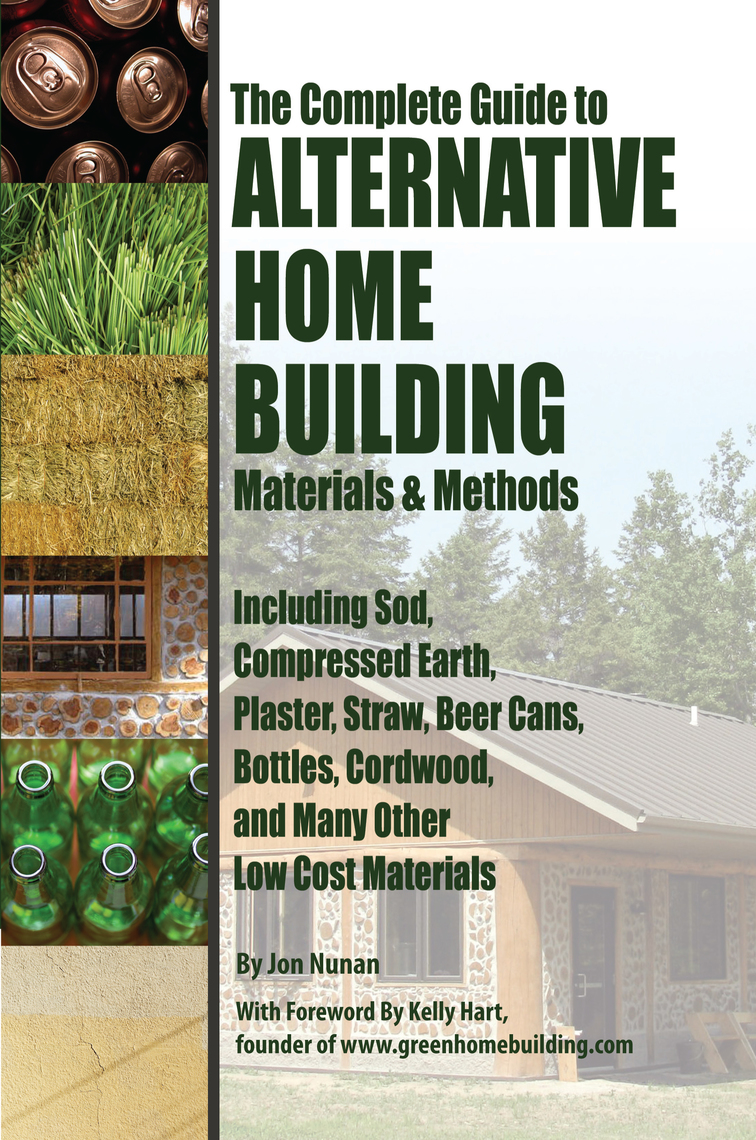 The Complete Guide to
ALTERNATIVE
HOME
BUILDING
Materials & Methods

Including Sod,
Compressed Earth,
Plaster, Straw, Beer Cans,
Bottles, Cordwood,
and Many Other
Low Cost Materials

By Jon Nunan

With Foreword By Kelly Hart,
founder of www.greenhomebuilding.com